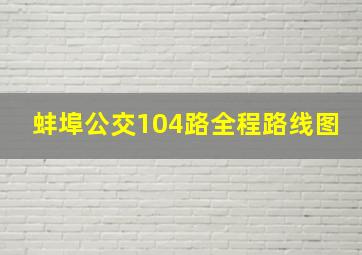 蚌埠公交104路全程路线图